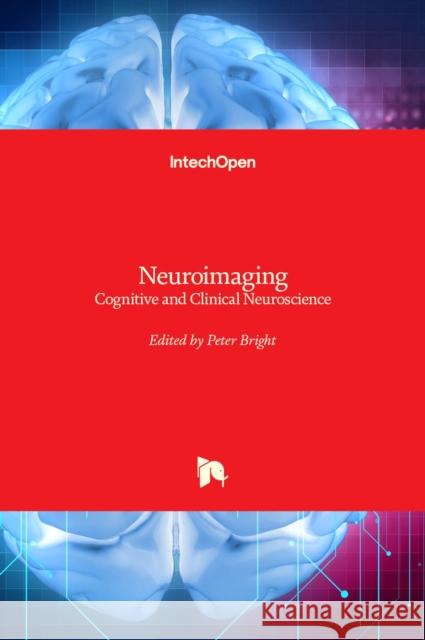 IntechOpen

Neuroimaging
Cognitive and Clinical Neuroscience

Edited by Peter Bright